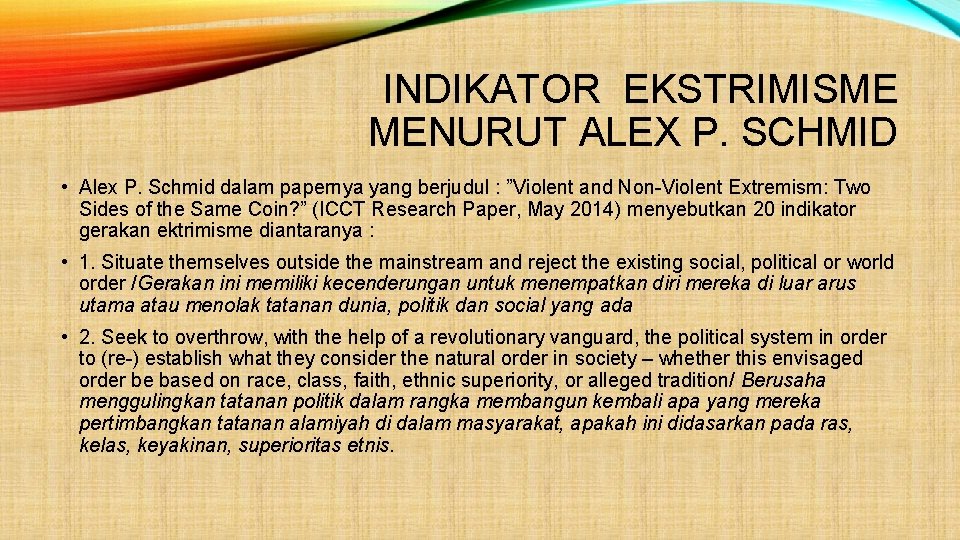 INDIKATOR EKSTRIMISME MENURUT ALEX P. SCHMID

• Alex P. Schmid dalam papernya yang berjudul : ”Violent and Non-Violent Extremism: Two Sides of the Same Coin?” (ICCT Research Paper, May 2014) menyebutkan 20 indikator gerakan ektrimisme diantaranya :

• 1. Situate themselves outside the mainstream and reject the existing social, political or world order /Gerakan ini memiliki kecenderungan untuk menempatkan diri mereka di luar arus utama atau menolak tatanan dunia, politik dan social yang ada

• 2. Seek to overthrow, with the help of a revolutionary vanguard, the political system in order to (re-) establish what they consider the natural order in society – whether this envisaged order be based on race, class, faith, ethnic superiority, or alleged tradition/ Berusaha menggulingkan tatanan politik dalam rangka membangun kembali apa yang mereka pertimbangkan tatanan alamiyah di dalam masyarakat, apakah ini didasarkan pada ras, kelas, keyakinan, superioritas etnis.